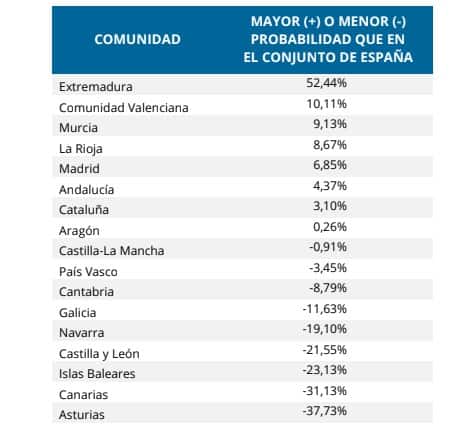 | COMUNIDAD | MAYOR (+) O MENOR (-) PROBABILIDAD QUE EN EL CONJUNTO DE ESPAÑA |
|---|---|
| Extremadura | 52,44% |
| Comunidad Valenciana | 10,11% |
| Murcia | 9,13% |
| La Rioja | 8,67% |
| Madrid | 6,85% |
| Andalucía | 4,37% |
| Cataluña | 3,10% |
| Aragón | 0,26% |
| Castilla-La Mancha | -0,91% |
| País Vasco | -3,45% |
| Cantabria | -8,79% |
| Galicia | -11,63% |
| Navarra | -19,10% |
| Castilla y León | -21,55% |
| Islas Baleares | -23,13% |
| Canarias | -31,13% |
| Asturias | -37,73% |